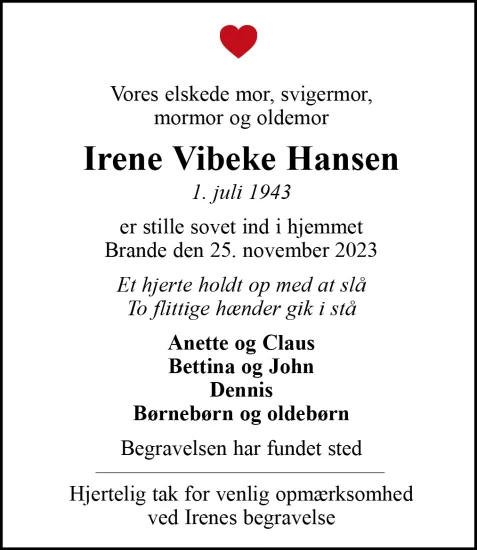 Vores elskede mor, svigermor, mormor og oldemor

Irene Vibeke Hansen

1. juli 1943

er stille sovet ind i hjemmet
Brande den 25. november 2023

Et hjerte holdt op med at slå
To flittige hænder gik i stå

Anette og Claus
Bettina og John
Dennis
Børnebørn og oldebørn

Begravelsen har fundet sted

Hjertelig tak for venlig opmærksomhed ved Irenes begravelse